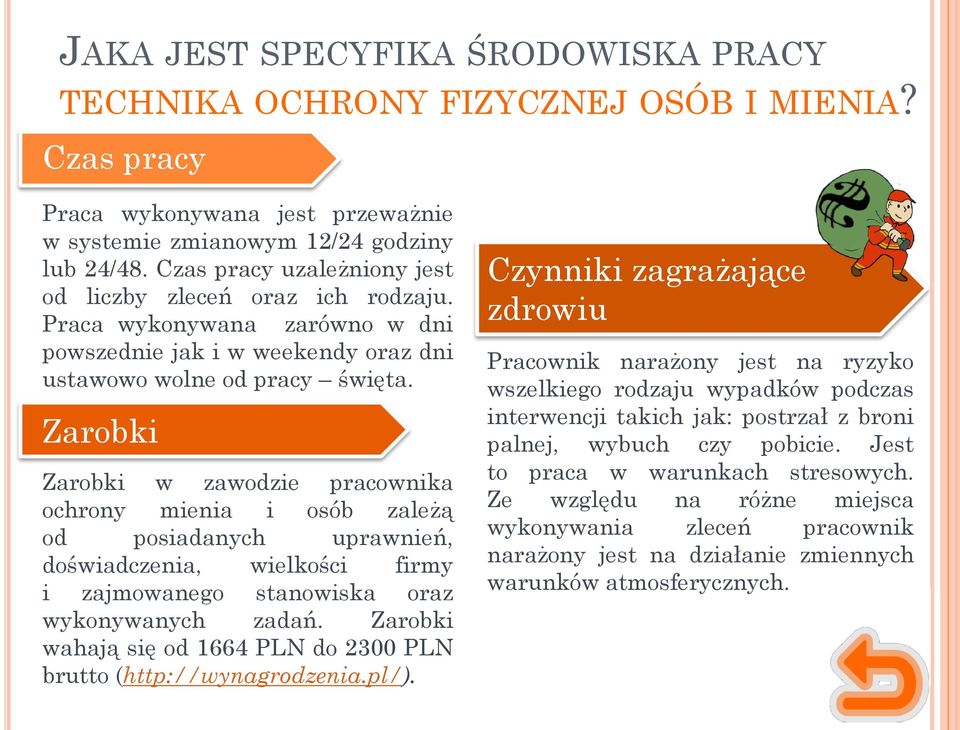 JAKA JEST SPECYFIKA ŚRODOWISKA PRACY TECHNIKA OCHRONY FIZYCZNEJ OSÓB I MIENIA?

Czas pracy

Praca wykonywana jest przeważnie w systemie zmianowym 12/24 godziny lub 24/48. Czas pracy uzależniony jest od liczby zleceń oraz ich rodzaju. Praca wykonywana zarówno w dni powszednie jak i w weekendy oraz dni ustawowo wolne od pracy – święta.

Zarobki

Zarobki w zawodzie pracownika ochrony mienia i osób zależą od posiadanych uprawnień, doświadczenia, wielkości firmy i zajmowanego stanowiska oraz wykonywanych zadań. Zarobki wahają się od 1664 PLN do 2300 PLN brutto (http://wynagrodzenia.pl/).

Czynniki zagrażające zdrowiu

Pracownik narażony jest na ryzyko wszelkiego rodzaju wypadków podczas interwencji takich jak: postrzał z broni palnej, wybuch czy pobicie. Jest to praca w warunkach stresowych. Ze względu na różne miejsca wykonywania zleceń pracownik narażony jest na działanie zmiennych warunków atmosferycznych.